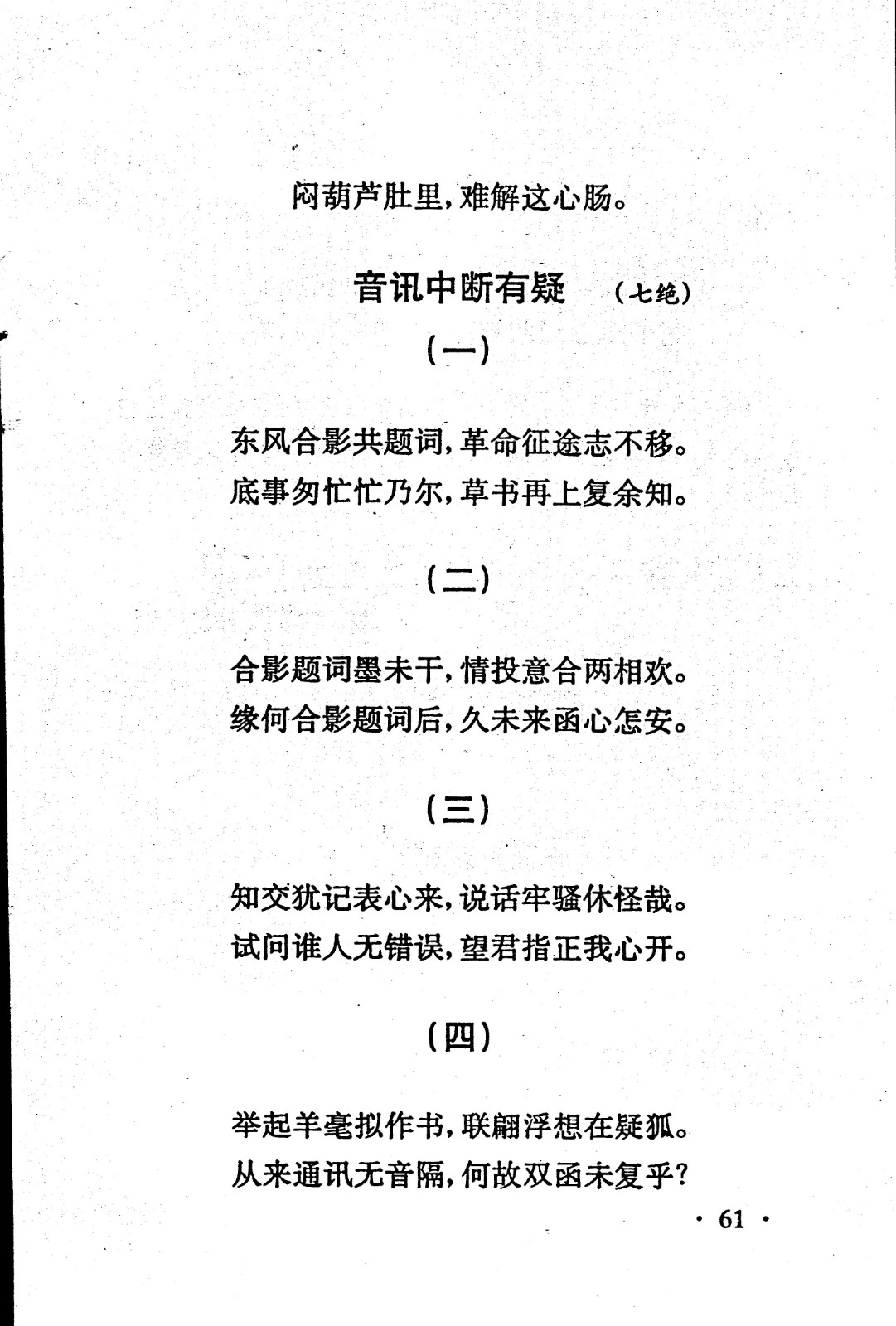 闷葫芦肚里，难解这心肠。

音讯中断有疑　（七绝）

（一）

东风合影共题词，革命征途志不移。
底事匆忙忙乃尔，草书再上复余知。

（二）

合影题词墨未干，情投意合两相欢。
缘何合影题词后，久未来函心怎安。

（三）

知交犹记表心来，说话牢骚休怪哉。
试问谁人无错误，望君指正我心开。

（四）

举起羊毫拟作书，联翩浮想在疑狐。
从来通讯无音隔，何故双函未复乎？

· 61 ·